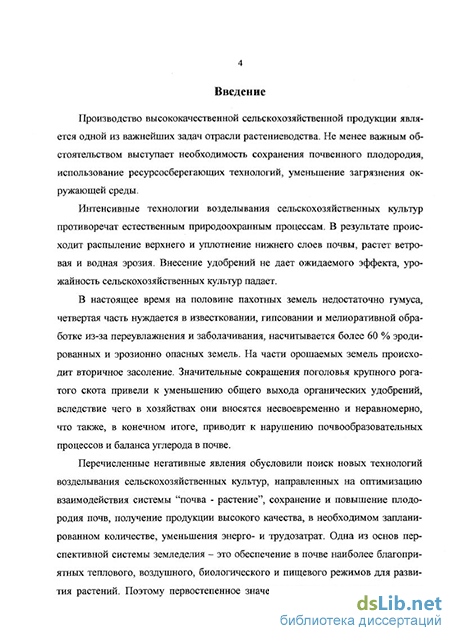 4

Введение

Производство высококачественной сельскохозяйственной продукции является одной из важнейших задач отрасли растениеводства. Не менее важным обстоятельством выступает необходимость сохранения почвенного плодородия, использование ресурсосберегающих технологий, уменьшение загрязнения окружающей среды.

Интенсивные технологии возделывания сельскохозяйственных культур противоречат естественным природоохранным процессам. В результате происходит распыление верхнего и уплотнение нижнего слоев почвы, растет ветровая и водная эрозия. Внесение удобрений не дает ожидаемого эффекта, урожайность сельскохозяйственных культур падает.

В настоящее время на половине пахотных земель недостаточно гумуса, четвертая часть нуждается в известковании, гипсовании и мелиоративной обработке из-за переувлажнения и заболачивания, насчитывается более 60 % эродированных и эрозионно опасных земель. На части орошаемых земель происходит вторичное засоление. Значительные сокращения поголовья крупного рогатого скота привели к уменьшению общего выхода органических удобрений, вследствие чего в хозяйствах они вносятся несвоевременно и неравномерно, что также, в конечном итоге, приводит к нарушению почвообразовательных процессов и баланса углерода в почве.

Перечисленные негативные явления обусловили поиск новых технологий возделывания сельскохозяйственных культур, направленных на оптимизацию взаимодействия системы "почва - растение", сохранение и повышение плодородия почв, получение продукции высокого качества, в необходимом запланированном количестве, уменьшения энерго- и трудозатрат. Одна из основ перспективной системы земледелия – это обеспечение в почве наиболее благоприятных теплового, воздушного, биологического и пищевого режимов для развития растений. Поэтому первостепенное значе

dsLib.net
библиотека диссертаций